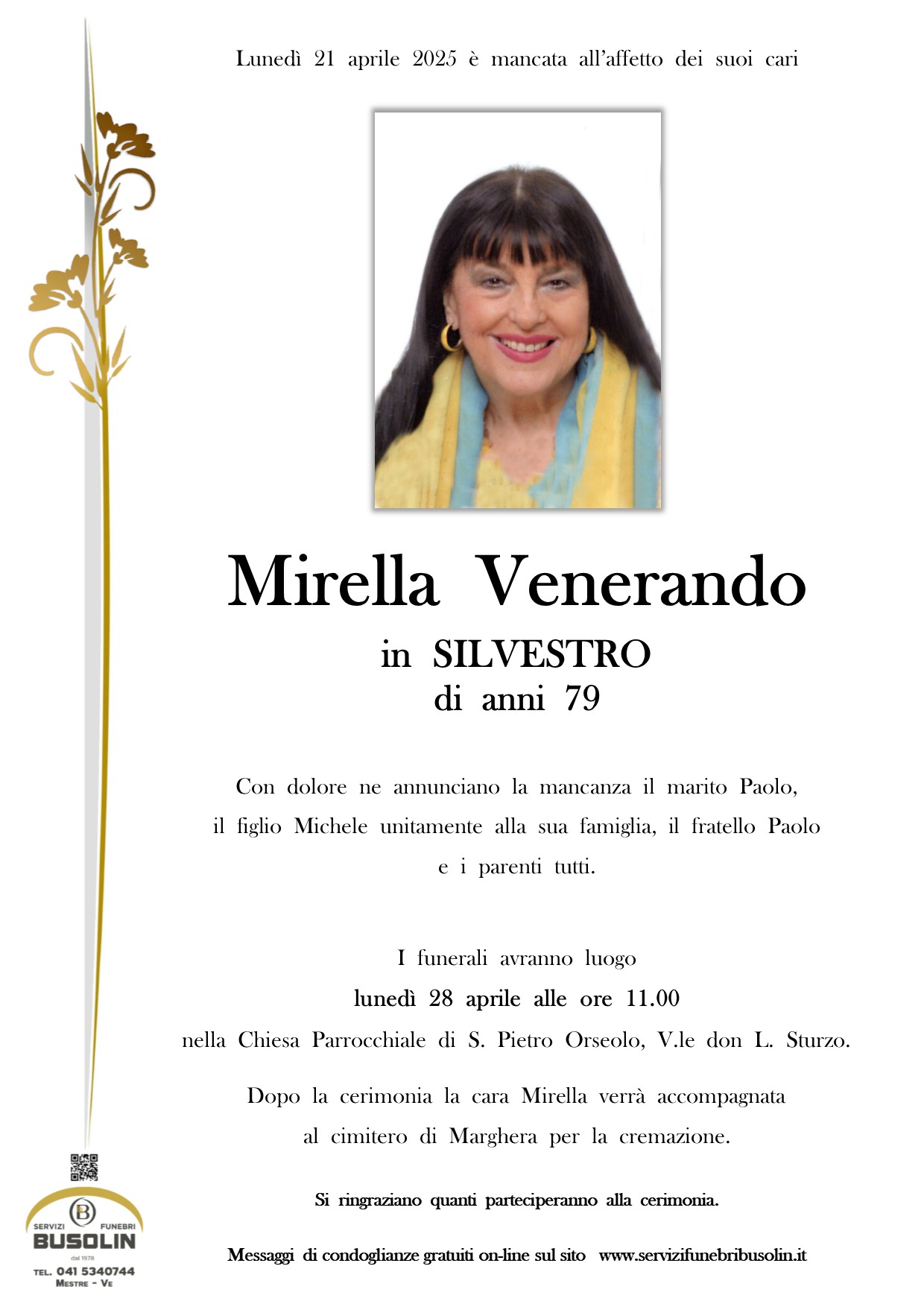 Lunedì 21 aprile 2025 è mancata all'affetto dei suoi cari

Mirella Venerando

in SILVESTRO

di anni 79

Con dolore ne annunciano la mancanza il marito Paolo, il figlio Michele unitamente alla sua famiglia, il fratello Paolo e i parenti tutti.

I funerali avranno luogo

lunedì 28 aprile alle ore 11.00

nella Chiesa Parrocchiale di S. Pietro Orseolo, V.le don L. Sturzo.

Dopo la cerimonia la cara Mirella verrà accompagnata al cimitero di Marghera per la cremazione.

Si ringraziano quanti parteciperanno alla cerimonia.

Messaggi di condoglianze gratuiti on-line sul sito www.servizifunebribusolin.it

B
SERVIZI FUNEBRI
BUSOLIN
dal 1978
TEL. 041 5340744
MESTRE - VE